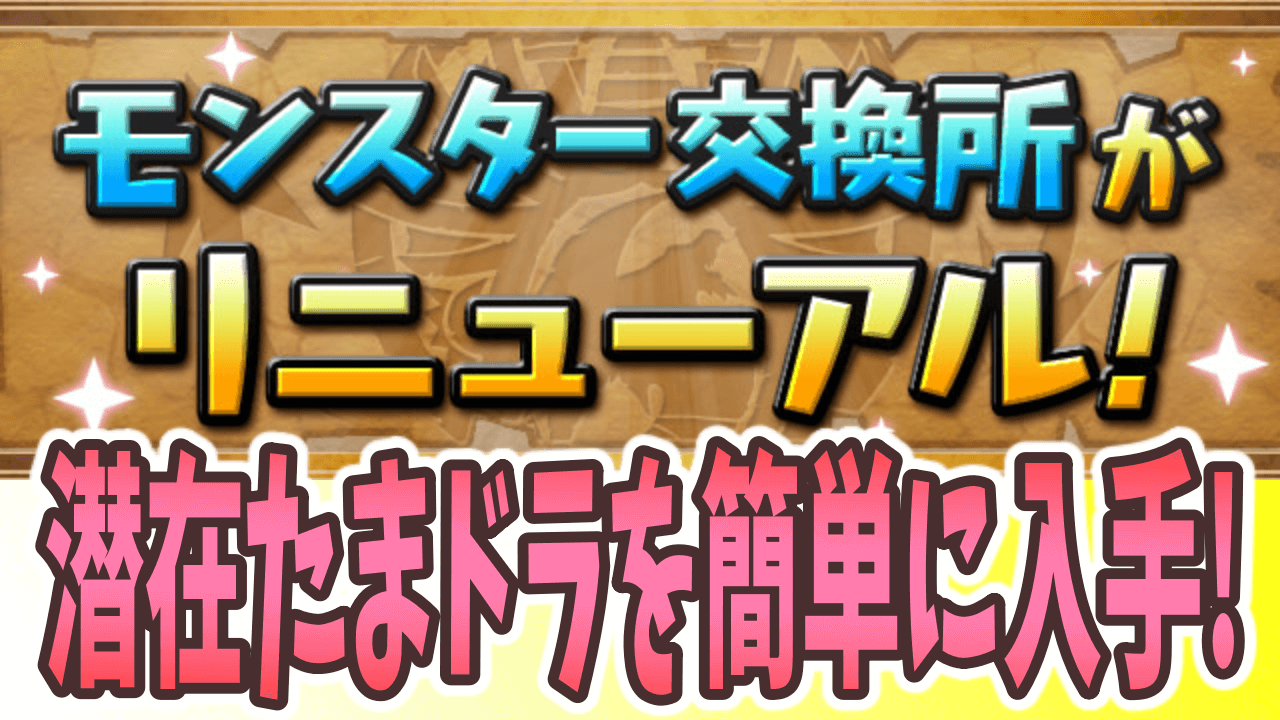 モンスター交換所が
リニューアル!

潜在たまドラを簡単に入手!